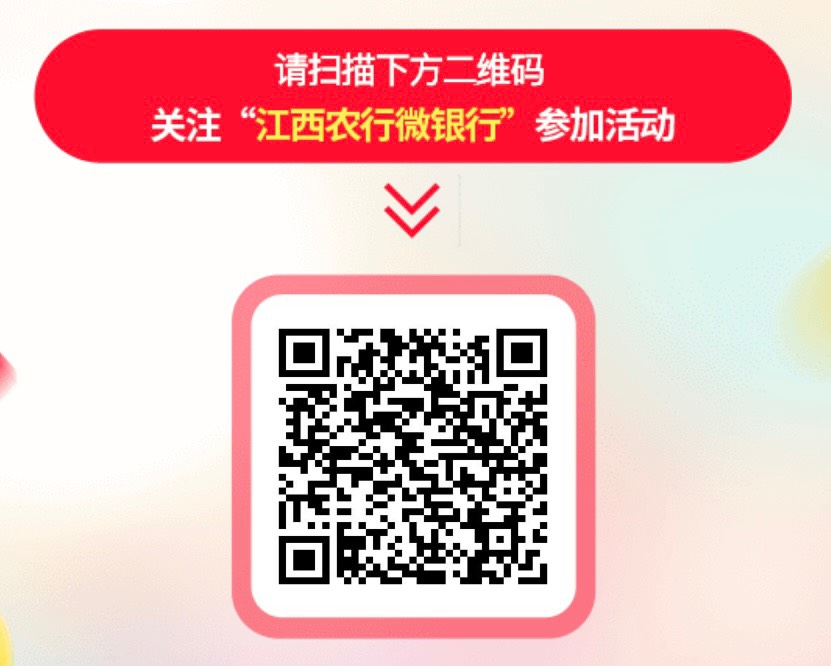 请扫描下方二维码
关注“江西农行微银行”参加活动